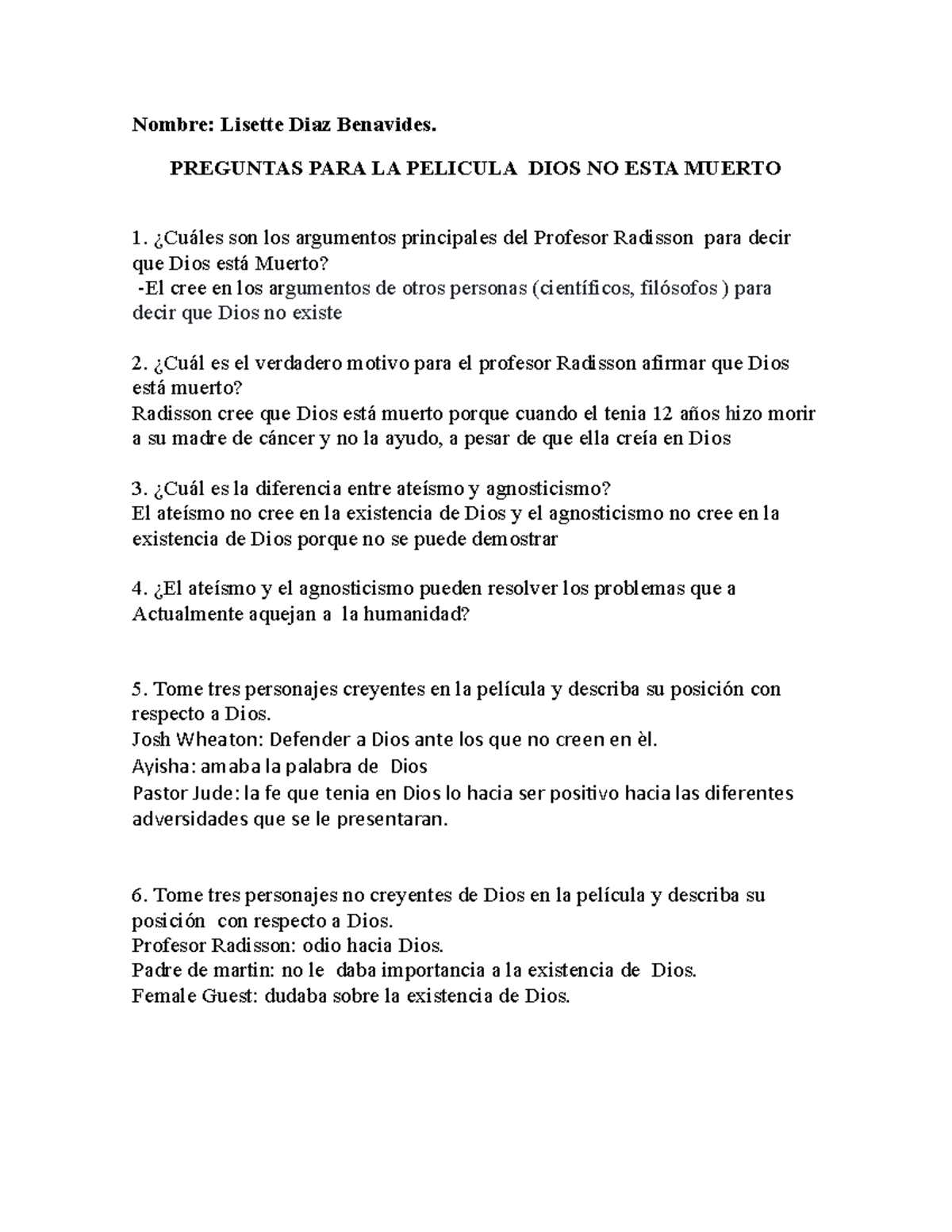 Nombre: Lisette Diaz Benavides.

PREGUNTAS PARA LA PELICULA DIOS NO ESTA MUERTO

1. ¿Cuáles son los argumentos principales del Profesor Radisson para decir que Dios está Muerto?
-El cree en los argumentos de otros personas (científicos, filósofos ) para decir que Dios no existe

2. ¿Cuál es el verdadero motivo para el profesor Radisson afirmar que Dios está muerto?
Radisson cree que Dios está muerto porque cuando el tenia 12 años hizo morir a su madre de cáncer y no la ayudo, a pesar de que ella creía en Dios

3. ¿Cuál es la diferencia entre ateísmo y agnosticismo?
El ateísmo no cree en la existencia de Dios y el agnosticismo no cree en la existencia de Dios porque no se puede demostrar

4. ¿El ateísmo y el agnosticismo pueden resolver los problemas que a Actualmente aquejan a la humanidad?

5. Tome tres personajes creyentes en la película y describa su posición con respecto a Dios.
Josh Wheaton: Defender a Dios ante los que no creen en èl.
Ayisha: amaba la palabra de Dios
Pastor Jude: la fe que tenia en Dios lo hacia ser positivo hacia las diferentes adversidades que se le presentaran.

6. Tome tres personajes no creyentes de Dios en la película y describa su posición con respecto a Dios.
Profesor Radisson: odio hacia Dios.
Padre de martin: no le daba importancia a la existencia de Dios.
Female Guest: dudaba sobre la existencia de Dios.